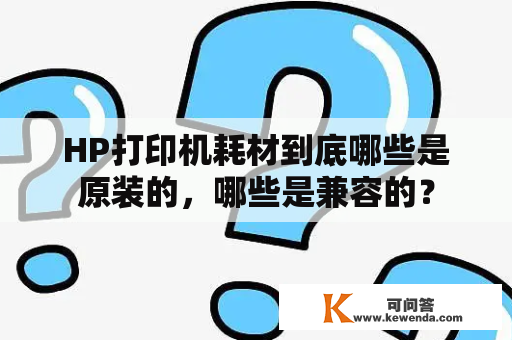 HP打印机耗材到底哪些是原装的，哪些是兼容的？

K 可问答
www.kewenda.com